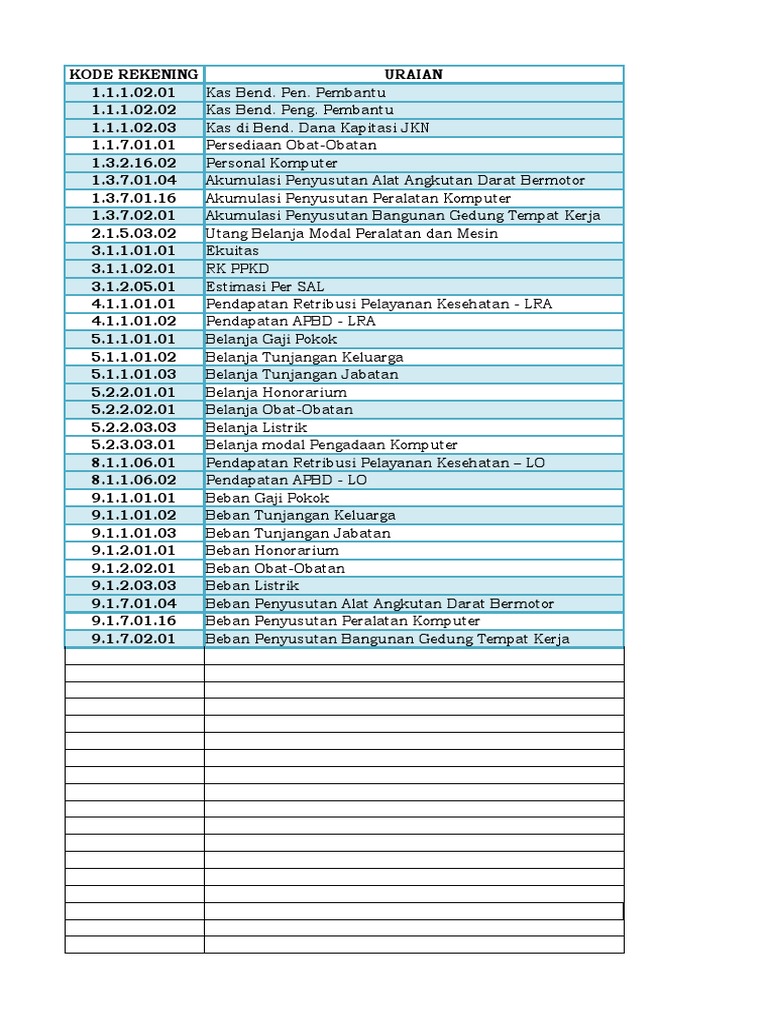 | KODE REKENING | URAIAN |
|---|---|
| 1.1.1.02.01 | Kas Bend. Pen. Pembantu |
| 1.1.1.02.02 | Kas Bend. Peng. Pembantu |
| 1.1.1.02.03 | Kas di Bend. Dana Kapitasi JKN |
| 1.1.7.01.01 | Persediaan Obat-Obatan |
| 1.3.2.16.02 | Personal Komputer |
| 1.3.7.01.04 | Akumulasi Penyusutan Alat Angkutan Darat Bermotor |
| 1.3.7.01.16 | Akumulasi Penyusutan Peralatan Komputer |
| 1.3.7.02.01 | Akumulasi Penyusutan Bangunan Gedung Tempat Kerja |
| 2.1.5.03.02 | Utang Belanja Modal Peralatan dan Mesin |
| 3.1.1.01.01 | Ekuitas |
| 3.1.1.02.01 | RK PPKD |
| 3.1.2.05.01 | Estimasi Per SAL |
| 4.1.1.01.01 | Pendapatan Retribusi Pelayanan Kesehatan - LRA |
| 4.1.1.01.02 | Pendapatan APBD - LRA |
| 5.1.1.01.01 | Belanja Gaji Pokok |
| 5.1.1.01.02 | Belanja Tunjangan Keluarga |
| 5.1.1.01.03 | Belanja Tunjangan Jabatan |
| 5.2.2.01.01 | Belanja Honorarium |
| 5.2.2.02.01 | Belanja Obat-Obatan |
| 5.2.2.03.03 | Belanja Listrik |
| 5.2.3.03.01 | Belanja modal Pengadaan Komputer |
| 8.1.1.06.01 | Pendapatan Retribusi Pelayanan Kesehatan – LO |
| 8.1.1.06.02 | Pendapatan APBD - LO |
| 9.1.1.01.01 | Beban Gaji Pokok |
| 9.1.1.01.02 | Beban Tunjangan Keluarga |
| 9.1.1.01.03 | Beban Tunjangan Jabatan |
| 9.1.2.01.01 | Beban Honorarium |
| 9.1.2.02.01 | Beban Obat-Obatan |
| 9.1.2.03.03 | Beban Listrik |
| 9.1.7.01.04 | Beban Penyusutan Alat Angkutan Darat Bermotor |
| 9.1.7.01.16 | Beban Penyusutan Peralatan Komputer |
| 9.1.7.02.01 | Beban Penyusutan Bangunan Gedung Tempat Kerja |